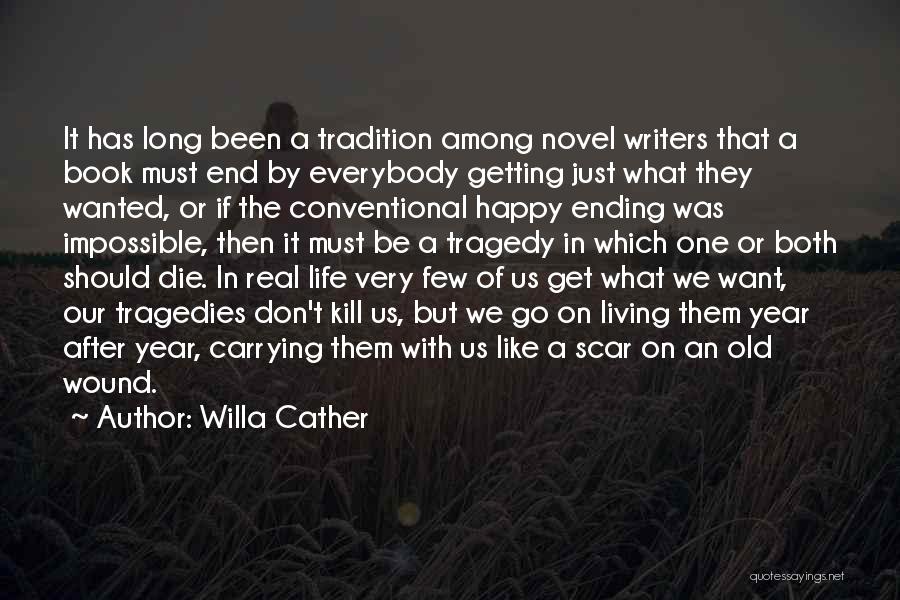 It has long been a tradition among novel writers that a book must end by everybody getting just what they wanted, or if the conventional happy ending was impossible, then it must be a tragedy in which one or both should die. In real life very few of us get what we want, our tragedies don't kill us, but we go on living them year after year, carrying them with us like a scar on an old wound.

~ Author: Willa Cather

quotessayings.net